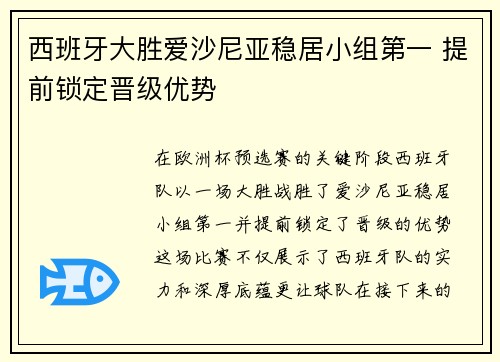 西班牙大胜爱沙尼亚稳居小组第一 提前锁定晋级优势

在欧洲杯预选赛的关键阶段西班牙队以一场大胜战胜了爱沙尼亚稳居小组第一并提前锁定了晋级的优势这场比赛不仅展示了西班牙队的实力和深厚底蕴更让球队在接下来的